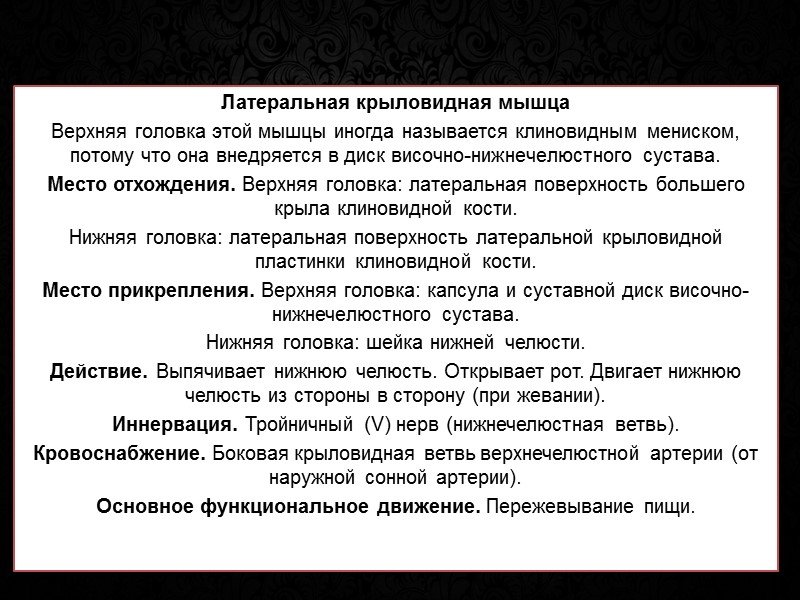 Латеральная крыловидная мышца

Верхняя головка этой мышцы иногда называется клиновидным мениском, потому что она внедряется в диск височно-нижнечелюстного сустава.

Место отхождения. Верхняя головка: латеральная поверхность большего крыла клиновидной кости.

Нижняя головка: латеральная поверхность латеральной крыловидной пластинки клиновидной кости.

Место прикрепления. Верхняя головка: капсула и суставной диск височно-нижнечелюстного сустава.

Нижняя головка: шейка нижней челюсти.

Действие. Выпячивает нижнюю челюсть. Открывает рот. Двигает нижнюю челюсть из стороны в сторону (при жевании).

Иннервация. Тройничный (V) нерв (нижнечелюстная ветвь).

Кровоснабжение. Боковая крыловидная ветвь верхнечелюстной артерии (от наружной сонной артерии).

Основное функциональное движение. Пережевывание пищи.